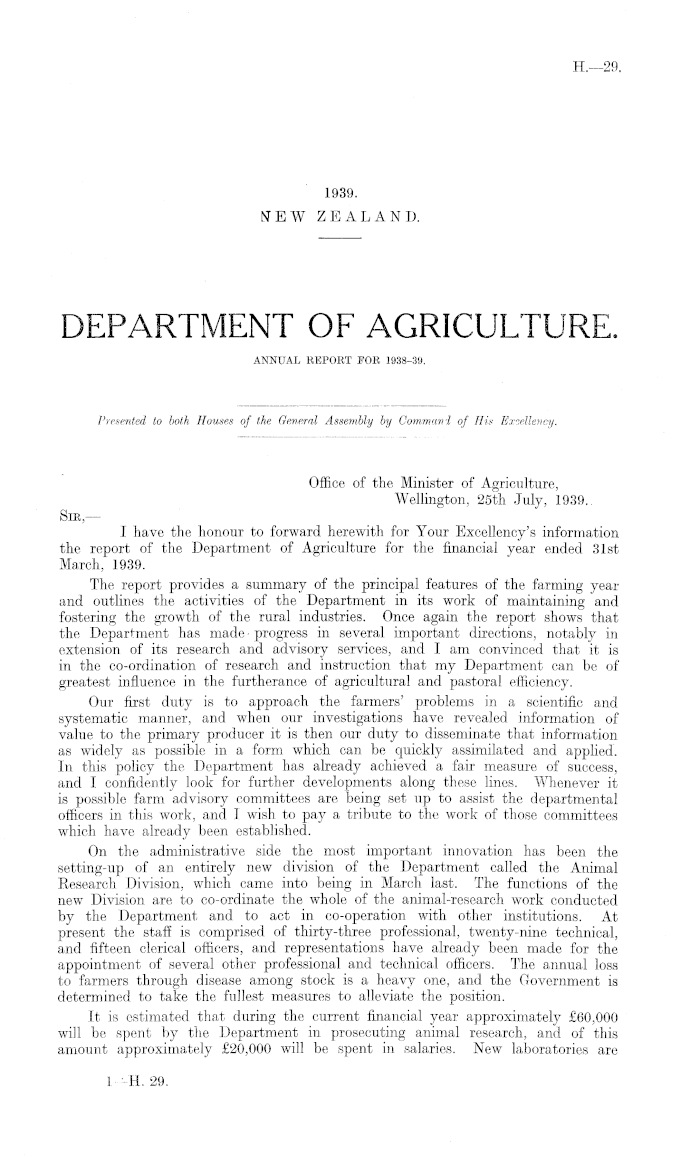 H.—29.

1939.
NEW ZEALAND.

DEPARTMENT OF AGRICULTURE.

ANNUAL REPORT FOR 1938–39.

Presented to both Houses of the General Assembly by Command of His Excellency.

Office of the Minister of Agriculture,
Wellington, 25th July, 1939.

SIR,—

I have the honour to forward herewith for Your Excellency's information the report of the Department of Agriculture for the financial year ended 31st March, 1939.

The report provides a summary of the principal features of the farming year and outlines the activities of the Department in its work of maintaining and fostering the growth of the rural industries. Once again the report shows that the Department has made progress in several important directions, notably in extension of its research and advisory services, and I am convinced that it is in the co-ordination of research and instruction that my Department can be of greatest influence in the furtherance of agricultural and pastoral efficiency.

Our first duty is to approach the farmers' problems in a scientific and systematic manner, and when our investigations have revealed information of value to the primary producer it is then our duty to disseminate that information as widely as possible in a form which can be quickly assimilated and applied. In this policy the Department has already achieved a fair measure of success, and I confidently look for further developments along these lines. Whenever it is possible farm advisory committees are being set up to assist the departmental officers in this work, and I wish to pay a tribute to the work of those committees which have already been established.

On the administrative side the most important innovation has been the setting-up of an entirely new division of the Department called the Animal Research Division, which came into being in March last. The functions of the new Division are to co-ordinate the whole of the animal-research work conducted by the Department and to act in co-operation with other institutions. At present the staff is comprised of thirty-three professional, twenty-nine technical, and fifteen clerical officers, and representations have already been made for the appointment of several other professional and technical officers. The annual loss to farmers through disease among stock is a heavy one, and the Government is determined to take the fullest measures to alleviate the position.

It is estimated that during the current financial year approximately £60,000 will be spent by the Department in prosecuting animal research, and of this amount approximately £20,000 will be spent in salaries. New laboratories are

1—H. 29.